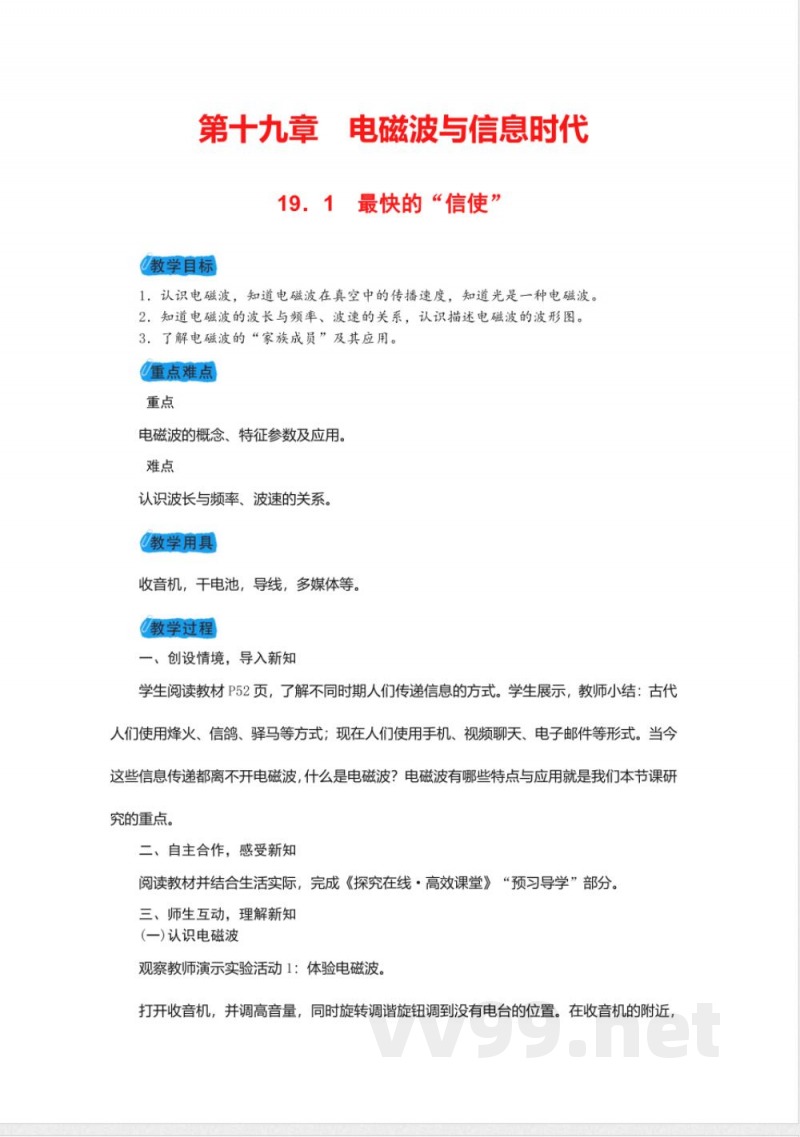 第十九章　电磁波与信息时代

19．1　最快的“信使”

教学目标

1．认识电磁波，知道电磁波在真空中的传播速度，知道光是一种电磁波。
2．知道电磁波的波长与频率、波速的关系，认识描述电磁波的波形图。
3．了解电磁波的“家族成员”及其应用。

重点难点

重点

电磁波的概念、特征参数及应用。

难点

认识波长与频率、波速的关系。

教学用具

收音机，干电池，导线，多媒体等。

教学过程

一、创设情境，导入新知

学生阅读教材 P52 页，了解不同时期人们传递信息的方式。学生展示，教师小结：古代人们使用烽火、信鸽、驿马等方式；现在人们使用手机、视频聊天、电子邮件等形式。当今这些信息传递都离不开电磁波，什么是电磁波？电磁波有哪些特点与应用就是我们本节课研究的重点。

二、自主合作，感受新知

阅读教材并结合生活实际，完成《探究在线·高效课堂》“预习导学”部分。

三、师生互动，理解新知

(一)认识电磁波

观察教师演示实验活动 1：体验电磁波。

打开收音机，并调高音量，同时旋转调谐旋钮调到没有电台的位置。在收音机的附近，

vv99.net